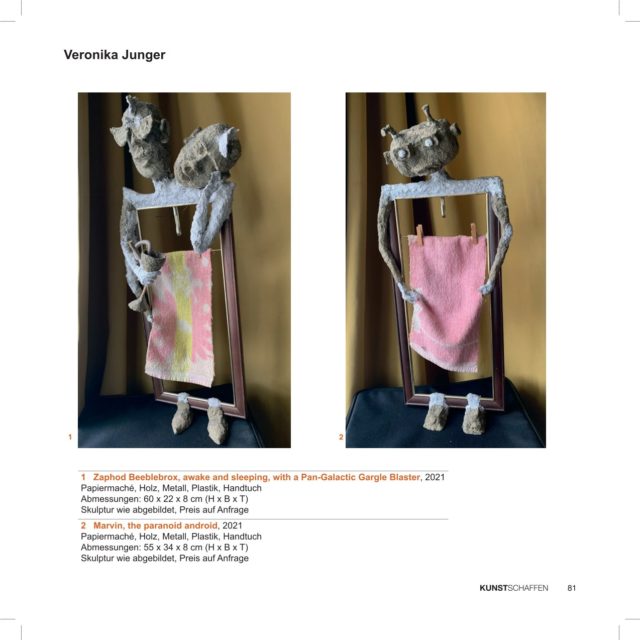 Veronika Junger

1

2

1 Zaphod Beeblebrox, awake and sleeping, with a Pan-Galactic Gargle Blaster, 2021
Papiermaché, Holz, Metall, Plastik, Handtuch
Abmessungen: 60 x 22 x 8 cm (H x B x T)
Skulptur wie abgebildet, Preis auf Anfrage

2 Marvin, the paranoid android, 2021
Papiermaché, Holz, Metall, Plastik, Handtuch
Abmessungen: 55 x 34 x 8 cm (H x B x T)
Skulptur wie abgebildet, Preis auf Anfrage

KUNSTSCHAFFEN 81